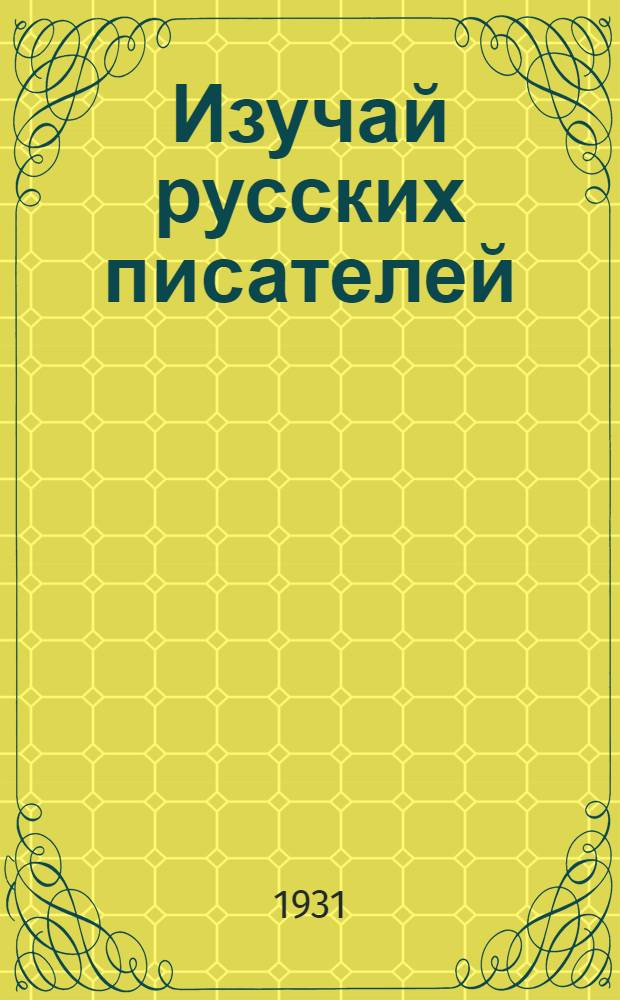 Изучай русских писателей

1931